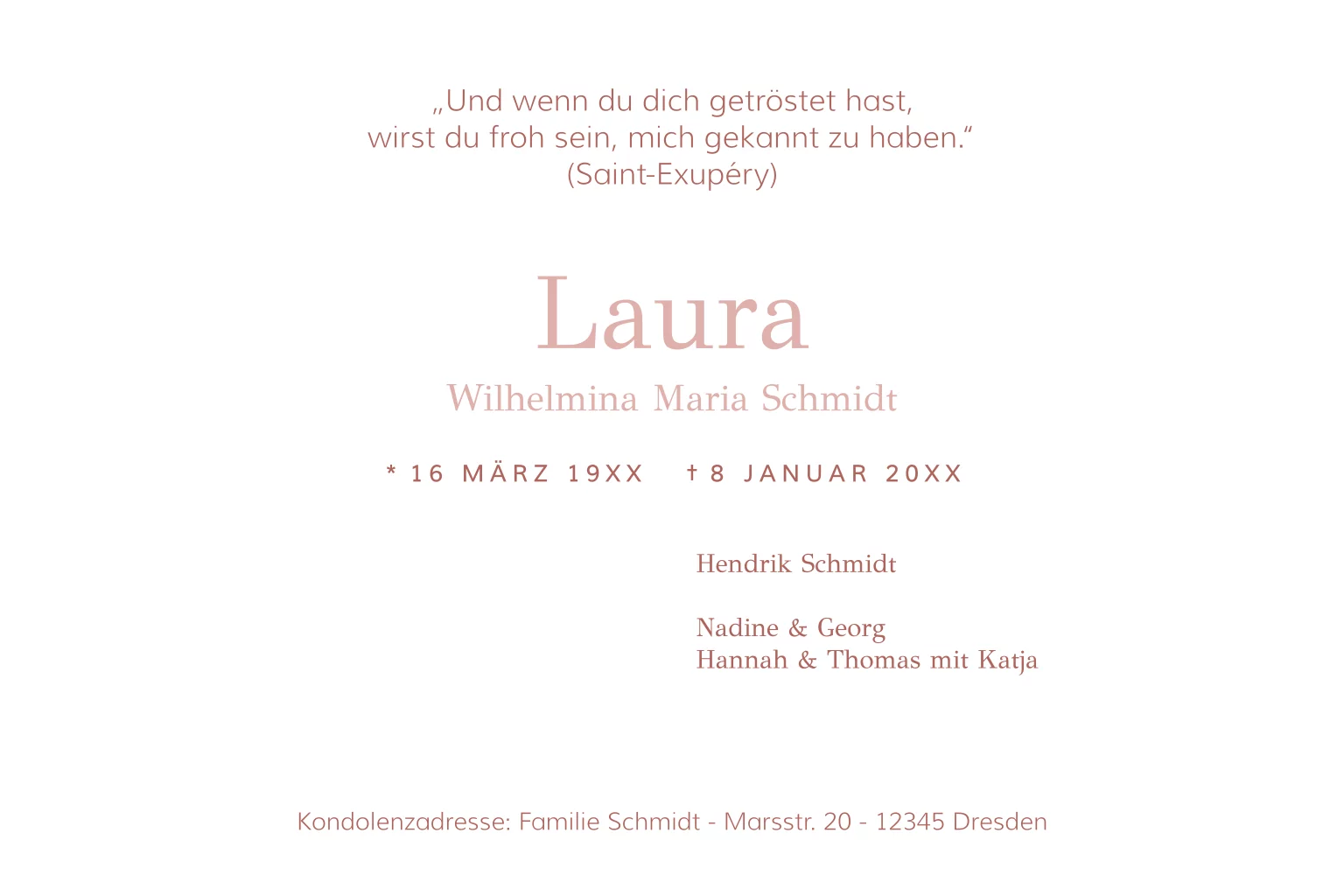 „Und wenn du dich getröstet hast,
wirst du froh sein, mich gekannt zu haben.“
(Saint-Exupéry)

Laura

Wilhelmina Maria Schmidt

* 16 MÄRZ 19XX † 8 JANUAR 20XX

Hendrik Schmidt

Nadine & Georg
Hannah & Thomas mit Katja

Kondolenzadresse: Familie Schmidt - Marsstr. 20 - 12345 Dresden